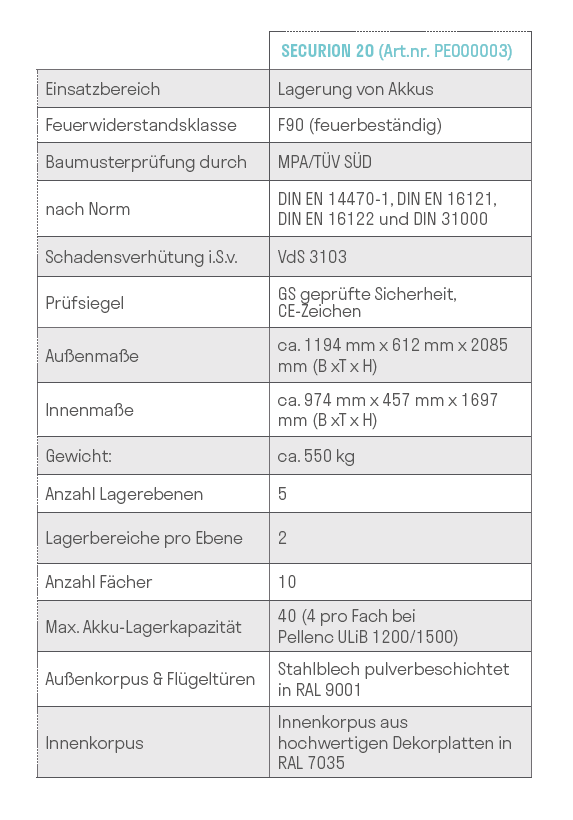 | | SECURION 20 (Art.nr. PE000003) |
|---|---|
| Einsatzbereich | Lagerung von Akkus |
| Feuerwiderstandsklasse | F90 (feuerbeständig) |
| Baumusterprüfung durch | MPA/TÜV SÜD |
| nach Norm | DIN EN 14470-1, DIN EN 16121, DIN EN 16122 und DIN 31000 |
| Schadensverhütung i.S.v. | VdS 3103 |
| Prüfsiegel | GS geprüfte Sicherheit, CE-Zeichen |
| Außenmaße | ca. 1194 mm x 612 mm x 2085 mm (B xT x H) |
| Innenmaße | ca. 974 mm x 457 mm x 1697 mm (B xT x H) |
| Gewicht: | ca. 550 kg |
| Anzahl Lagerebenen | 5 |
| Lagerbereiche pro Ebene | 2 |
| Anzahl Fächer | 10 |
| Max. Akku-Lagerkapazität | 40 (4 pro Fach bei Pellenc ULiB 1200/1500) |
| Außenkorpus & Flügeltüren | Stahlblech pulverbeschichtet in RAL 9001 |
| Innenkorpus | Innenkorpus aus hochwertigen Dekorplatten in RAL 7035 |